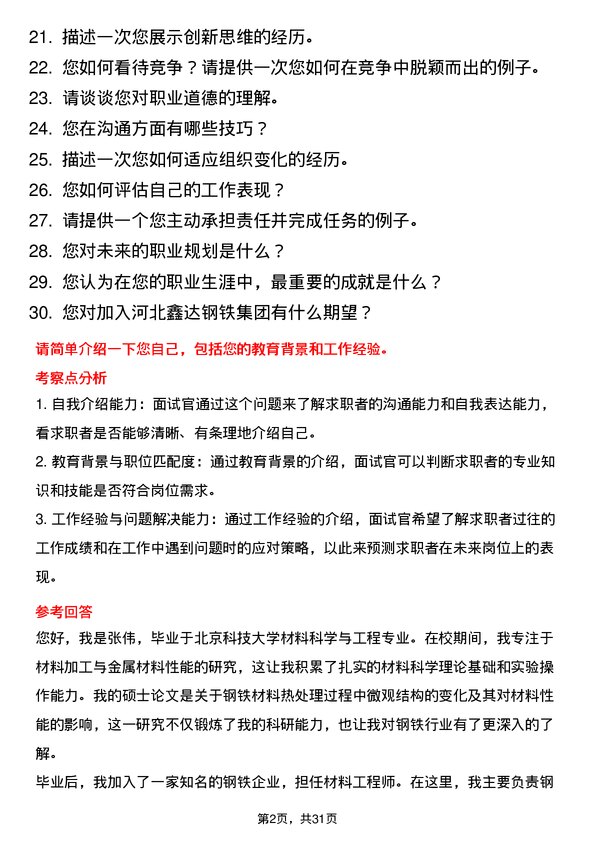 21. 描述一次您展示创新思维的经历。
22. 您如何看待竞争？请提供一次您如何在竞争中脱颖而出的例子。
23. 请谈谈您对职业道德的理解。
24. 您在沟通方面有哪些技巧？
25. 描述一次您如何适应组织变化的经历。
26. 您如何评估自己的工作表现？
27. 请提供一个您主动承担责任并完成任务的例子。
28. 您对未来的职业规划是什么？
29. 您认为在您的职业生涯中，最重要的成就是什么？
30. 您对加入河北鑫达钢铁集团有什么期望？

请简单介绍一下您自己，包括您的教育背景和工作经验。

考察点分析

1. 自我介绍能力：面试官通过这个问题来了解求职者的沟通能力和自我表达能力，看求职者是否能够清晰、有条理地介绍自己。

2. 教育背景与职位匹配度：通过教育背景的介绍，面试官可以判断求职者的专业知识和技能是否符合岗位需求。

3. 工作经验与问题解决能力：通过工作经验的介绍，面试官希望了解求职者过往的工作成绩和在工作中遇到问题时的应对策略，以此来预测求职者在未来岗位上的表现。

参考回答

您好，我是张伟，毕业于北京科技大学材料科学与工程专业。在校期间，我专注于材料加工与金属材料性能的研究，这让我积累了扎实的材料科学理论基础和实验操作能力。我的硕士论文是关于钢铁材料热处理过程中微观结构的变化及其对材料性能的影响，这一研究不仅锻炼了我的科研能力，也让我对钢铁行业有了更深入的了解。

毕业后，我加入了一家知名的钢铁企业，担任材料工程师。在这里，我主要负责钢

第2页，共31页